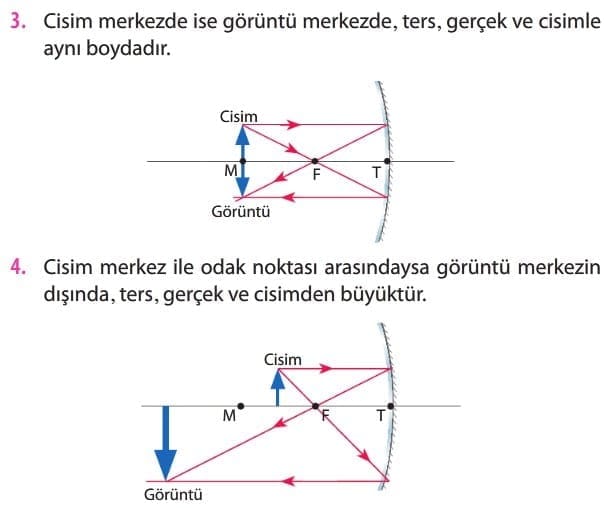 3. Cisim merkezde ise görüntü merkezde, ters, gerçek ve cisimle aynı boydadır.

Cisim
M
F
T
Görüntü

4. Cisim merkez ile odak noktası arasındaysa görüntü merkezin dışında, ters, gerçek ve cisimden büyüktür.

Cisim
M
F
T
Görüntü